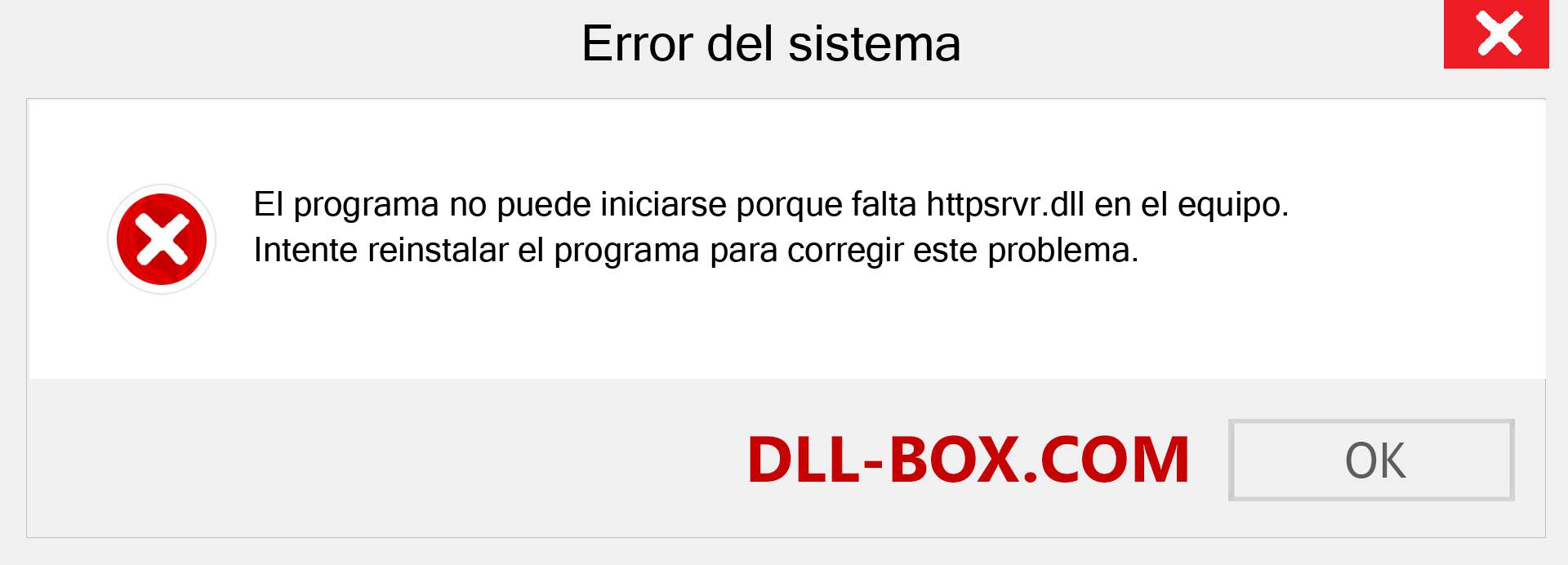 Error del sistema

El programa no puede iniciarse porque falta httpsrvr.dll en el equipo. Intente reinstalar el programa para corregir este problema.

DLL-BOX.COM

OK